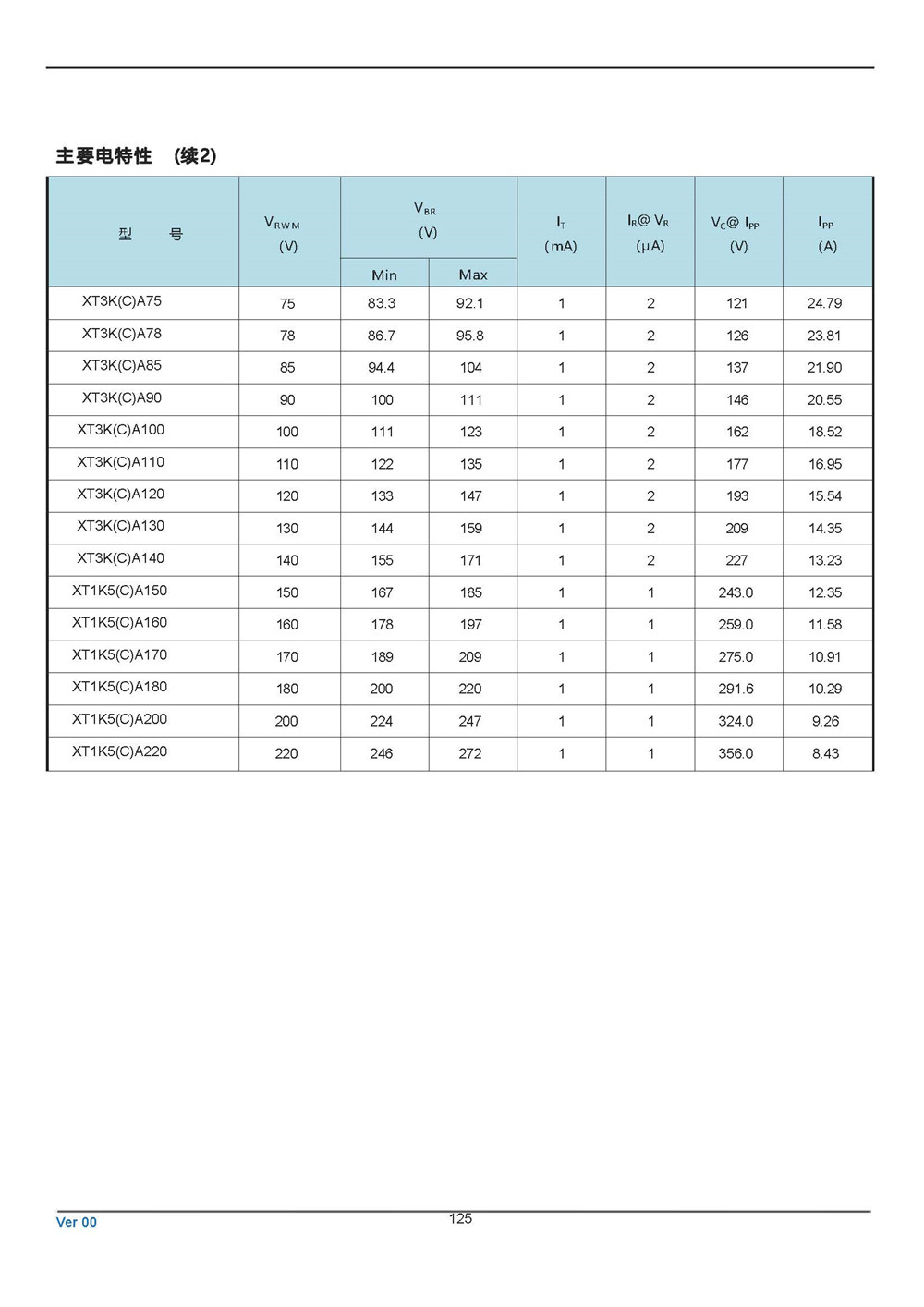 主要电特性 (续2)

| 型 号 | $V_{RWM}$ (V) | $V_{BR}$ (V) Min | $V_{BR}$ (V) Max | $I_T$ (mA) | $I_R$@ $V_R$ (μA) | $V_C$@ $I_{PP}$ (V) | $I_{PP}$ (A) |
|---|---|---|---|---|---|---|---|
| XT3K(C)A75 | 75 | 83.3 | 92.1 | 1 | 2 | 121 | 24.79 |
| XT3K(C)A78 | 78 | 86.7 | 95.8 | 1 | 2 | 126 | 23.81 |
| XT3K(C)A85 | 85 | 94.4 | 104 | 1 | 2 | 137 | 21.90 |
| XT3K(C)A90 | 90 | 100 | 111 | 1 | 2 | 146 | 20.55 |
| XT3K(C)A100 | 100 | 111 | 123 | 1 | 2 | 162 | 18.52 |
| XT3K(C)A110 | 110 | 122 | 135 | 1 | 2 | 177 | 16.95 |
| XT3K(C)A120 | 120 | 133 | 147 | 1 | 2 | 193 | 15.54 |
| XT3K(C)A130 | 130 | 144 | 159 | 1 | 2 | 209 | 14.35 |
| XT3K(C)A140 | 140 | 155 | 171 | 1 | 2 | 227 | 13.23 |
| XT1K5(C)A150 | 150 | 167 | 185 | 1 | 1 | 243.0 | 12.35 |
| XT1K5(C)A160 | 160 | 178 | 197 | 1 | 1 | 259.0 | 11.58 |
| XT1K5(C)A170 | 170 | 189 | 209 | 1 | 1 | 275.0 | 10.91 |
| XT1K5(C)A180 | 180 | 200 | 220 | 1 | 1 | 291.6 | 10.29 |
| XT1K5(C)A200 | 200 | 224 | 247 | 1 | 1 | 324.0 | 9.26 |
| XT1K5(C)A220 | 220 | 246 | 272 | 1 | 1 | 356.0 | 8.43 |

Ver 00

125